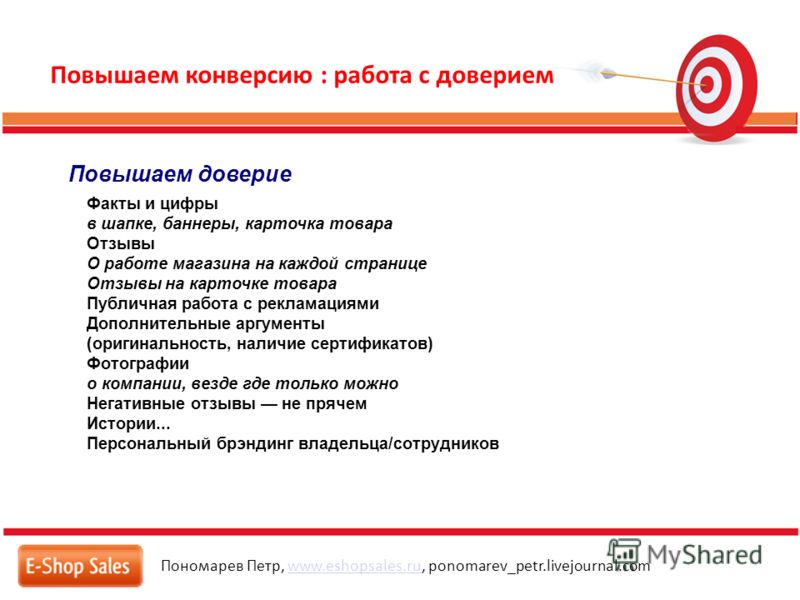 Повышаем конверсию : работа с доверием

Повышаем доверие

Факты и цифры
в шапке, баннеры, карточка товара
Отзывы
О работе магазина на каждой странице
Отзывы на карточке товара
Публичная работа с рекламациями
Дополнительные аргументы
(оригинальность, наличие сертификатов)
Фотографии
о компании, везде где только можно
Негативные отзывы — не прячем
Истории...
Персональный брэндинг владельца/сотрудников

E-Shop Sales

Пономарев Петр, www.eshopsales.ru, ponomarev_petr.livejournal.com

MyShared